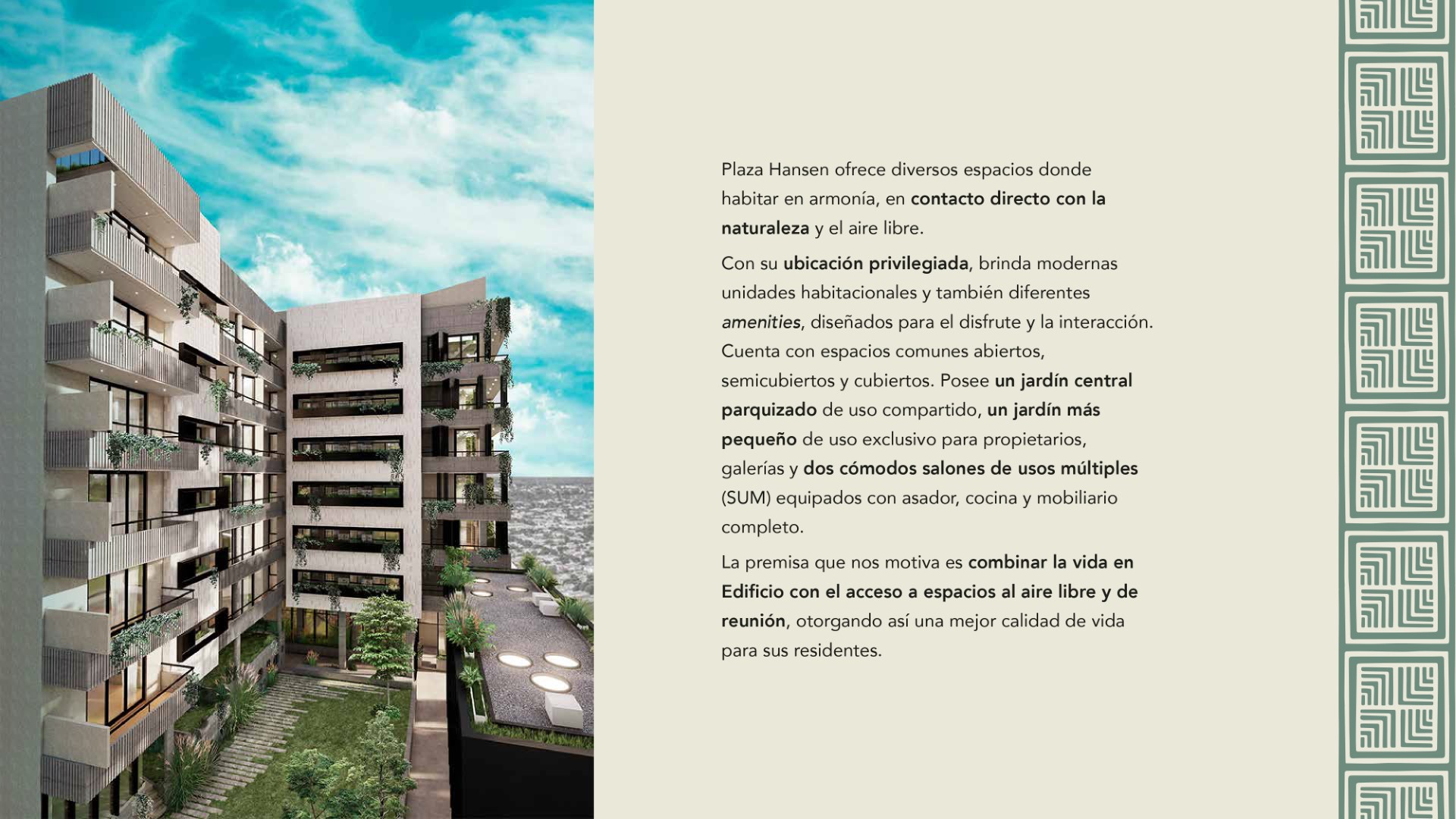 Plaza Hansen ofrece diversos espacios donde habitar en armonía, en contacto directo con la naturaleza y el aire libre.

Con su ubicación privilegiada, brinda modernas unidades habitacionales y también diferentes amenities, diseñados para el disfrute y la interacción. Cuenta con espacios comunes abiertos, semicubiertos y cubiertos. Posee un jardín central parquizado de uso compartido, un jardín más pequeño de uso exclusivo para propietarios, galerías y dos cómodos salones de usos múltiples (SUM) equipados con asador, cocina y mobiliario completo.

La premisa que nos motiva es combinar la vida en Edificio con el acceso a espacios al aire libre y de reunión, otorgando así una mejor calidad de vida para sus residentes.